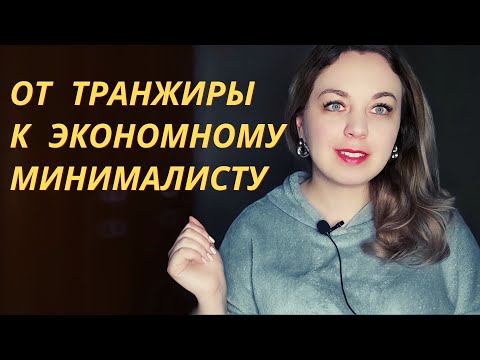 ОТ ТРАНЖИРЫ
К ЭКОНОМНОМУ
МИНИМАЛИСТУ